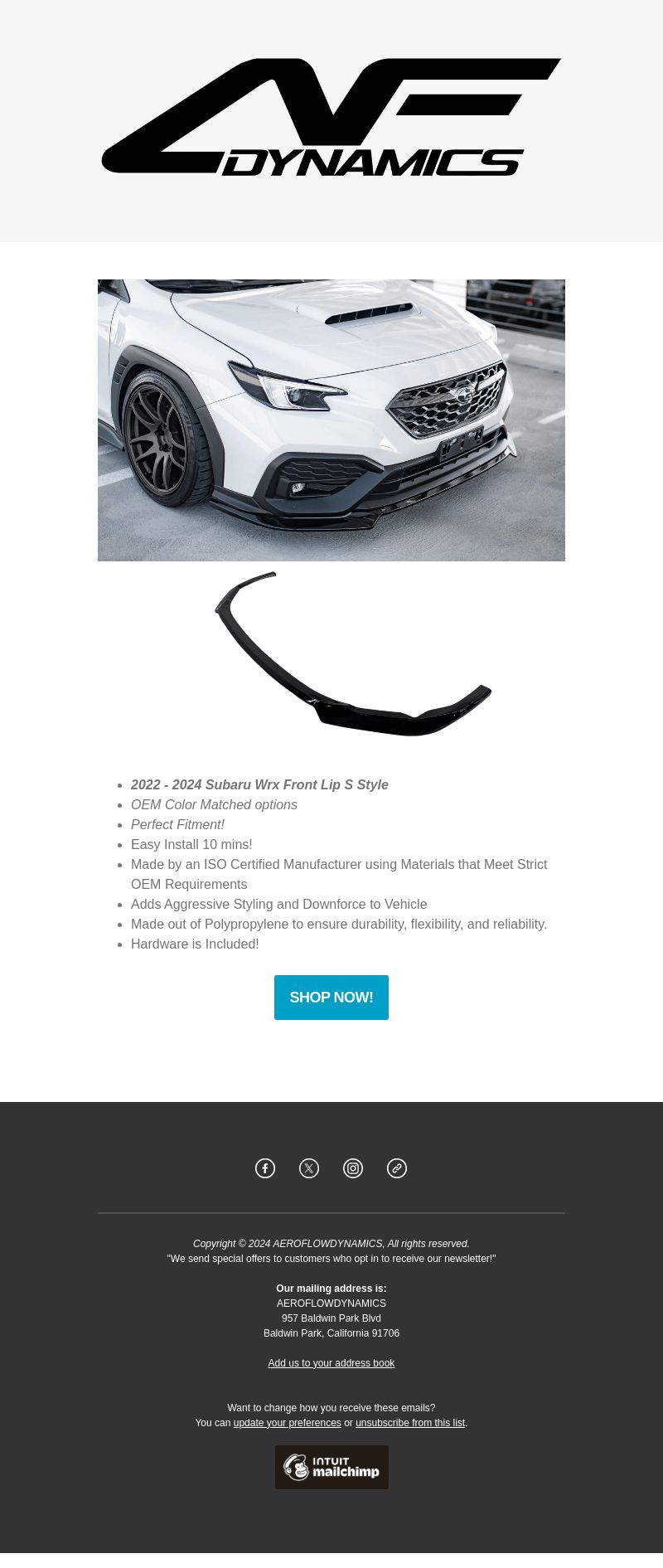 DYNAMICS

- 2022 - 2024 Subaru Wrx Front Lip S Style
- OEM Color Matched options
- Perfect Fitment!
- Easy Install 10 mins!
- Made by an ISO Certified Manufacturer using Materials that Meet Strict OEM Requirements
- Adds Aggressive Styling and Downforce to Vehicle
- Made out of Polypropylene to ensure durability, flexibility, and reliability.
- Hardware is Included!

SHOP NOW!

Copyright © 2024 AEROFLOWDYNAMICS, All rights reserved.
"We send special offers to customers who opt in to receive our newsletter!"

Our mailing address is:
AEROFLOWDYNAMICS
957 Baldwin Park Blvd
Baldwin Park, California 91706

Add us to your address book

Want to change how you receive these emails?
You can update your preferences or unsubscribe from this list.

INTUIT mailchimp